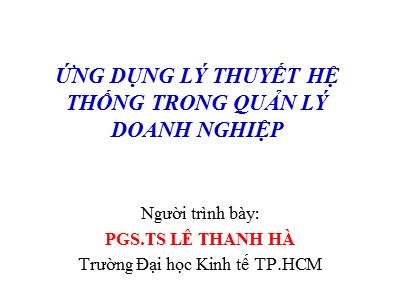 ỨNG DỤNG LÝ THUYẾT HỆ THỐNG TRONG QUẢN LÝ DOANH NGHIỆP

Người trình bày:
PGS.TS LÊ THANH HÀ
Trường Đại học Kinh tế TP.HCM